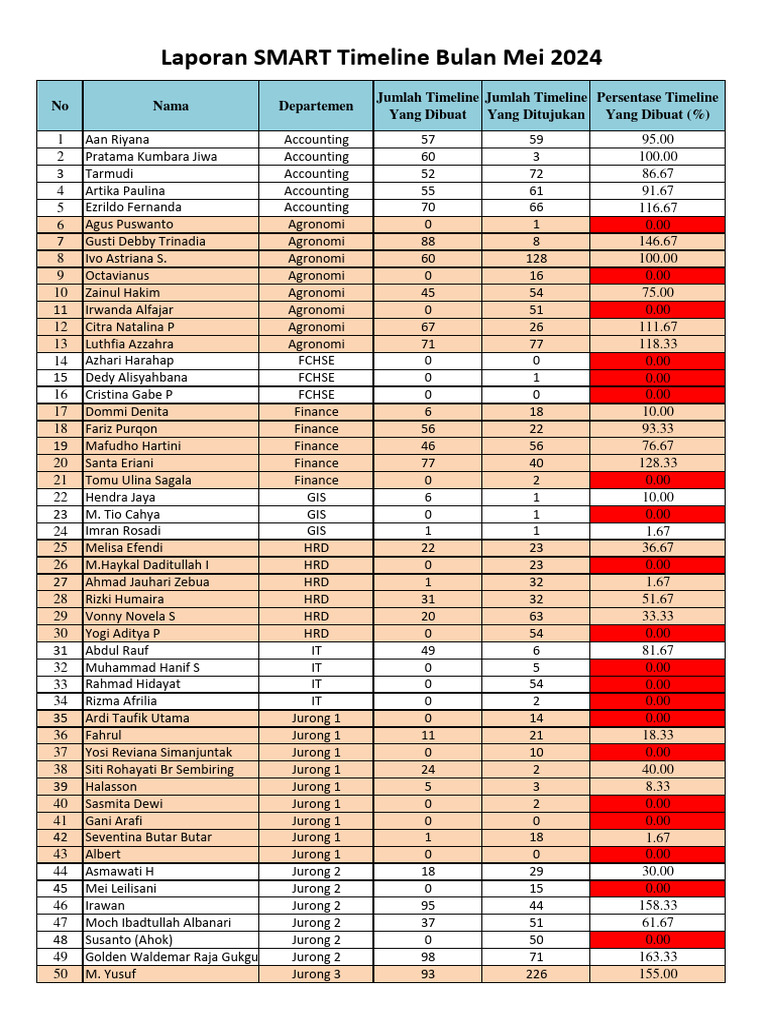 Laporan SMART Timeline Bulan Mei 2024

| No | Nama | Departemen | Jumlah Timeline Yang Dibuat | Jumlah Timeline Yang Ditujukan | Persentase Timeline Yang Dibuat (%) |
|---|---|---|---|---|---|
| 1 | Aan Riyana | Accounting | 57 | 59 | 95.00 |
| 2 | Pratama Kumbara Jiwa | Accounting | 60 | 3 | 100.00 |
| 3 | Tarmudi | Accounting | 52 | 72 | 86.67 |
| 4 | Artika Paulina | Accounting | 55 | 61 | 91.67 |
| 5 | Ezrildo Fernanda | Accounting | 70 | 66 | 116.67 |
| 6 | Agus Puswanto | Agronomi | 0 | 1 | 0.00 |
| 7 | Gusti Debby Trinadia | Agronomi | 88 | 8 | 146.67 |
| 8 | Ivo Astriana S. | Agronomi | 60 | 128 | 100.00 |
| 9 | Octavianus | Agronomi | 0 | 16 | 0.00 |
| 10 | Zainul Hakim | Agronomi | 45 | 54 | 75.00 |
| 11 | Irwanda Alfajar | Agronomi | 0 | 51 | 0.00 |
| 12 | Citra Natalina P | Agronomi | 67 | 26 | 111.67 |
| 13 | Luthfia Azzahra | Agronomi | 71 | 77 | 118.33 |
| 14 | Azhari Harahap | FCHSE | 0 | 0 | 0.00 |
| 15 | Dedy Alisyahbana | FCHSE | 0 | 1 | 0.00 |
| 16 | Cristina Gabe P | FCHSE | 0 | 0 | 0.00 |
| 17 | Dommi Denita | Finance | 6 | 18 | 10.00 |
| 18 | Fariz Purqon | Finance | 56 | 22 | 93.33 |
| 19 | Mafudho Hartini | Finance | 46 | 56 | 76.67 |
| 20 | Santa Eriani | Finance | 77 | 40 | 128.33 |
| 21 | Tomu Ulina Sagala | Finance | 0 | 2 | 0.00 |
| 22 | Hendra Jaya | GIS | 6 | 1 | 10.00 |
| 23 | M. Tio Cahya | GIS | 0 | 1 | 0.00 |
| 24 | Imran Rosadi | GIS | 1 | 1 | 1.67 |
| 25 | Melisa Efendi | HRD | 22 | 23 | 36.67 |
| 26 | M.Haykal Daditullah I | HRD | 0 | 23 | 0.00 |
| 27 | Ahmad Jauhari Zebua | HRD | 1 | 32 | 1.67 |
| 28 | Rizki Humaira | HRD | 31 | 32 | 51.67 |
| 29 | Vonny Novela S | HRD | 20 | 63 | 33.33 |
| 30 | Yogi Aditya P | HRD | 0 | 54 | 0.00 |
| 31 | Abdul Rauf | IT | 49 | 6 | 81.67 |
| 32 | Muhammad Hanif S | IT | 0 | 5 | 0.00 |
| 33 | Rahmad Hidayat | IT | 0 | 54 | 0.00 |
| 34 | Rizma Afrilia | IT | 0 | 2 | 0.00 |
| 35 | Ardi Taufik Utama | Jurong 1 | 0 | 14 | 0.00 |
| 36 | Fahrul | Jurong 1 | 11 | 21 | 18.33 |
| 37 | Yosi Reviana Simanjuntak | Jurong 1 | 0 | 10 | 0.00 |
| 38 | Siti Rohayati Br Sembiring | Jurong 1 | 24 | 2 | 40.00 |
| 39 | Halasson | Jurong 1 | 5 | 3 | 8.33 |
| 40 | Sasmita Dewi | Jurong 1 | 0 | 2 | 0.00 |
| 41 | Gani Arafi | Jurong 1 | 0 | 0 | 0.00 |
| 42 | Seventina Butar Butar | Jurong 1 | 1 | 18 | 1.67 |
| 43 | Albert | Jurong 1 | 0 | 0 | 0.00 |
| 44 | Asmawati H | Jurong 2 | 18 | 29 | 30.00 |
| 45 | Mei Leilisani | Jurong 2 | 0 | 15 | 0.00 |
| 46 | Irawan | Jurong 2 | 95 | 44 | 158.33 |
| 47 | Moch Ibadtullah Albanari | Jurong 2 | 37 | 51 | 61.67 |
| 48 | Susanto (Ahok) | Jurong 2 | 0 | 50 | 0.00 |
| 49 | Golden Waldemar Raja Gukgu | Jurong 2 | 98 | 71 | 163.33 |
| 50 | M. Yusuf | Jurong 3 | 93 | 226 | 155.00 |